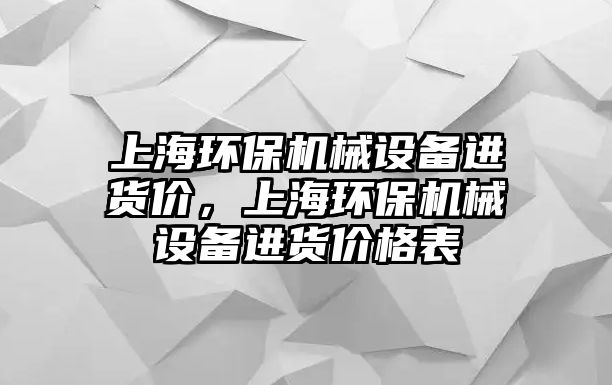 上海环保机械设备进货价，上海环保机械设备进货价格表